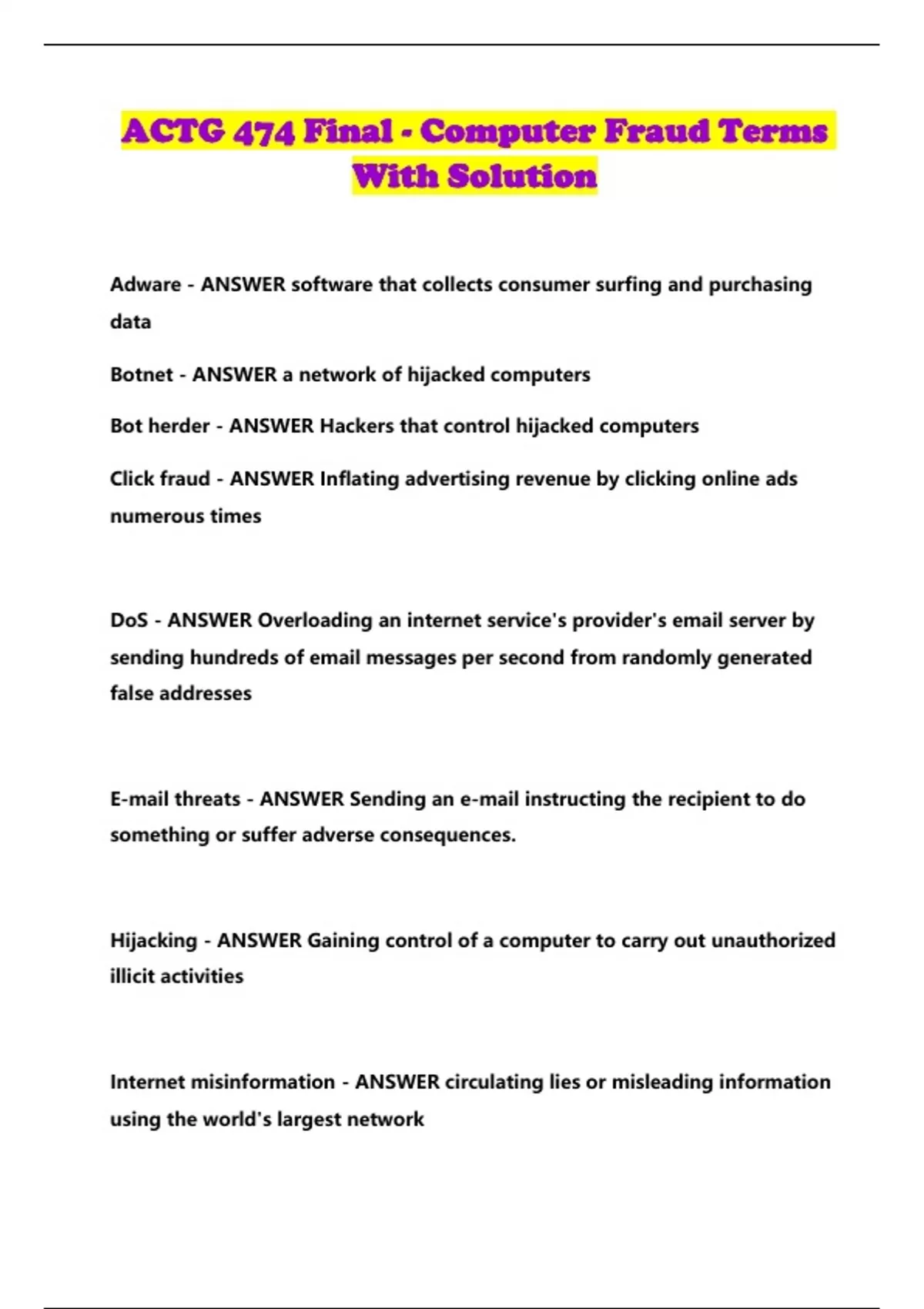 ACTG 474 Final - Computer Fraud Terms With Solution

Adware - ANSWER software that collects consumer surfing and purchasing data

Botnet - ANSWER a network of hijacked computers

Bot herder - ANSWER Hackers that control hijacked computers

Click fraud - ANSWER Inflating advertising revenue by clicking online ads numerous times

DoS - ANSWER Overloading an internet service's provider's email server by sending hundreds of email messages per second from randomly generated false addresses

E-mail threats - ANSWER Sending an e-mail instructing the recipient to do something or suffer adverse consequences.

Hijacking - ANSWER Gaining control of a computer to carry out unauthorized illicit activities

Internet misinformation - ANSWER circulating lies or misleading information using the world's largest network